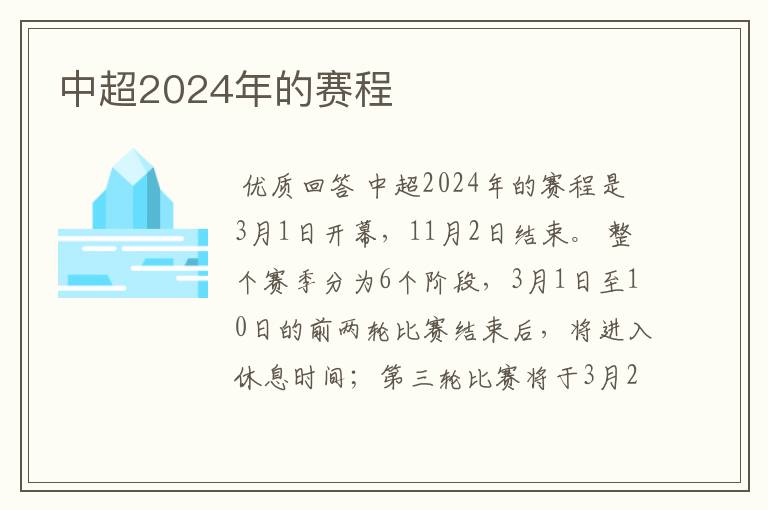 中超2024年的赛程

优质回答 中超2024年的赛程是3月1日开幕，11月2日结束。 整个赛季分为6个阶段，3月1日至10日的前两轮比赛结束后，将进入休息时间；第三轮比赛将于3月2